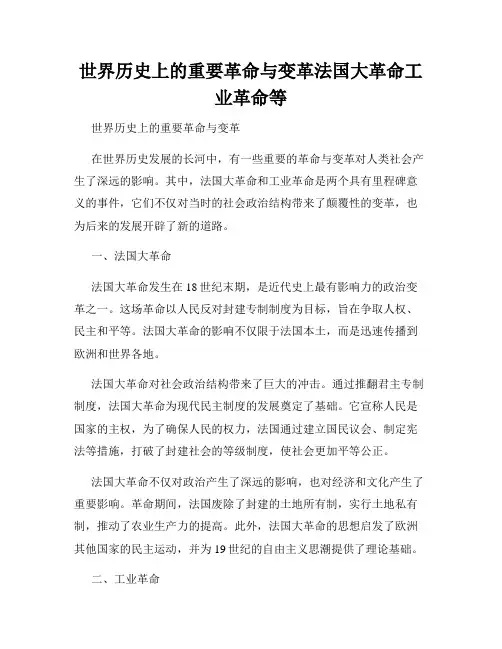 世界历史上的重要革命与变革法国大革命工业革命等

世界历史上的重要革命与变革

在世界历史发展的长河中，有一些重要的革命与变革对人类社会产生了深远的影响。其中，法国大革命和工业革命是两个具有里程碑意义的事件，它们不仅对当时的社会政治结构带来了颠覆性的变革，也为后来的发展开辟了新的道路。

一、法国大革命

法国大革命发生在18世纪末期，是近代史上最有影响力的政治变革之一。这场革命以人民反对封建专制制度为目标，旨在争取人权、民主和平等。法国大革命的影响不仅限于法国本土，而是迅速传播到欧洲和世界各地。

法国大革命对社会政治结构带来了巨大的冲击。通过推翻君主专制制度，法国大革命为现代民主制度的发展奠定了基础。它宣称人民是国家的主权，为了确保人民的权力，法国通过建立国民议会、制定宪法等措施，打破了封建社会的等级制度，使社会更加平等公正。

法国大革命不仅对政治产生了深远的影响，也对经济和文化产生了重要影响。革命期间，法国废除了封建的土地所有制，实行土地私有制，推动了农业生产力的提高。此外，法国大革命的思想启发了欧洲其他国家的民主运动，并为19世纪的自由主义思潮提供了理论基础。

二、工业革命